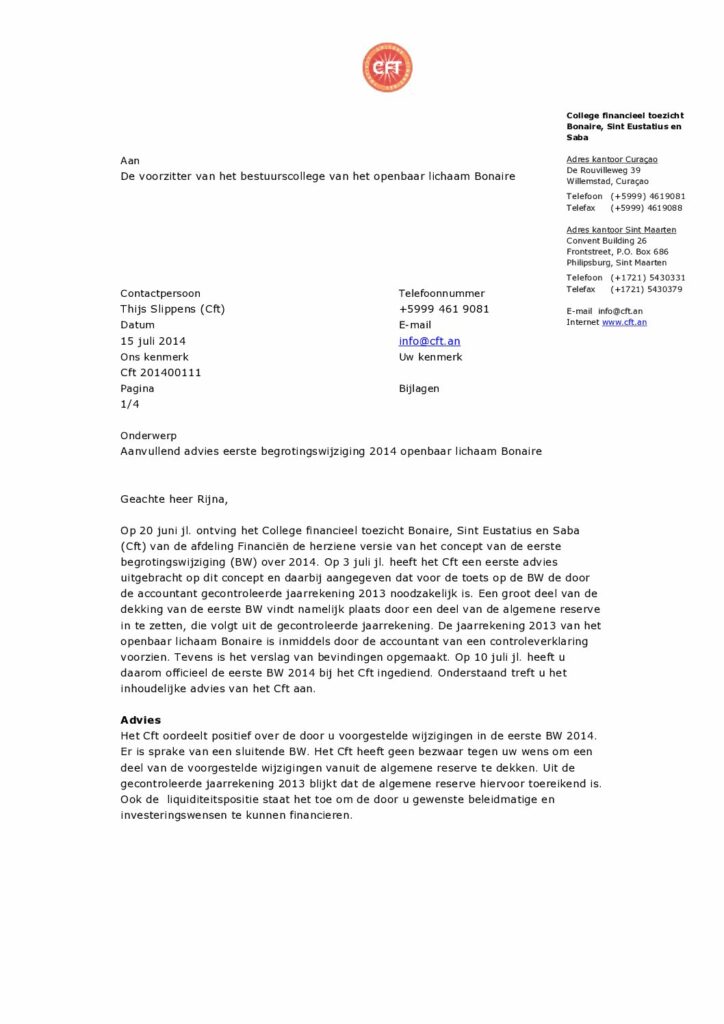 CFT

College financieel toezicht Bonaire, Sint Eustatius en Saba

Adres kantoor Curaçao
De Rouvilleweg 39
Willemstad, Curaçao

Telefoon (+5999) 4619081
Telefax (+5999) 4619088

Adres kantoor Sint Maarten
Convent Building 26
Frontstreet, P.O. Box 686
Philipsburg, Sint Maarten

Telefoon (+1721) 5430331
Telefax (+1721) 5430379

E-mail info@cft.an
Internet www.cft.an

Aan
De voorzitter van het bestuurscollege van het openbaar lichaam Bonaire

Contactpersoon
Thijs Slippens (Cft)
Datum
15 juli 2014
Ons kenmerk
Cft 201400111
Pagina
1/4

Telefoonnummer
+5999 461 9081
E-mail
info@cft.an
Uw kenmerk

Bijlagen

Onderwerp
Aanvullend advies eerste begrotingswijziging 2014 openbaar lichaam Bonaire

Geachte heer Rijna,

Op 20 juni jl. ontving het College financieel toezicht Bonaire, Sint Eustatius en Saba (Cft) van de afdeling Financiën de herziene versie van het concept van de eerste begrotingswijziging (BW) over 2014. Op 3 juli jl. heeft het Cft een eerste advies uitgebracht op dit concept en daarbij aangegeven dat voor de toets op de BW de door de accountant gecontroleerde jaarrekening 2013 noodzakelijk is. Een groot deel van de dekking van de eerste BW vindt namelijk plaats door een deel van de algemene reserve in te zetten, die volgt uit de gecontroleerde jaarrekening. De jaarrekening 2013 van het openbaar lichaam Bonaire is inmiddels door de accountant van een controleverklaring voorzien. Tevens is het verslag van bevindingen opgemaakt. Op 10 juli jl. heeft u daarom officieel de eerste BW 2014 bij het Cft ingediend. Onderstaand treft u het inhoudelijke advies van het Cft aan.

Advies
Het Cft oordeelt positief over de door u voorgestelde wijzigingen in de eerste BW 2014. Er is sprake van een sluitende BW. Het Cft heeft geen bezwaar tegen uw wens om een deel van de voorgestelde wijzigingen vanuit de algemene reserve te dekken. Uit de gecontroleerde jaarrekening 2013 blijkt dat de algemene reserve hiervoor toereikend is. Ook de liquiditeitspositie staat het toe om de door u gewenste beleidmatige en investeringswensen te kunnen financieren.